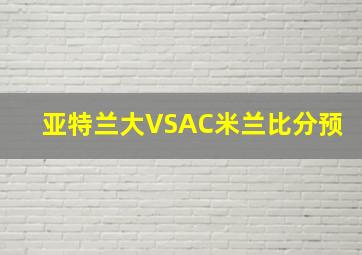 亚特兰大VSAC米兰比分预